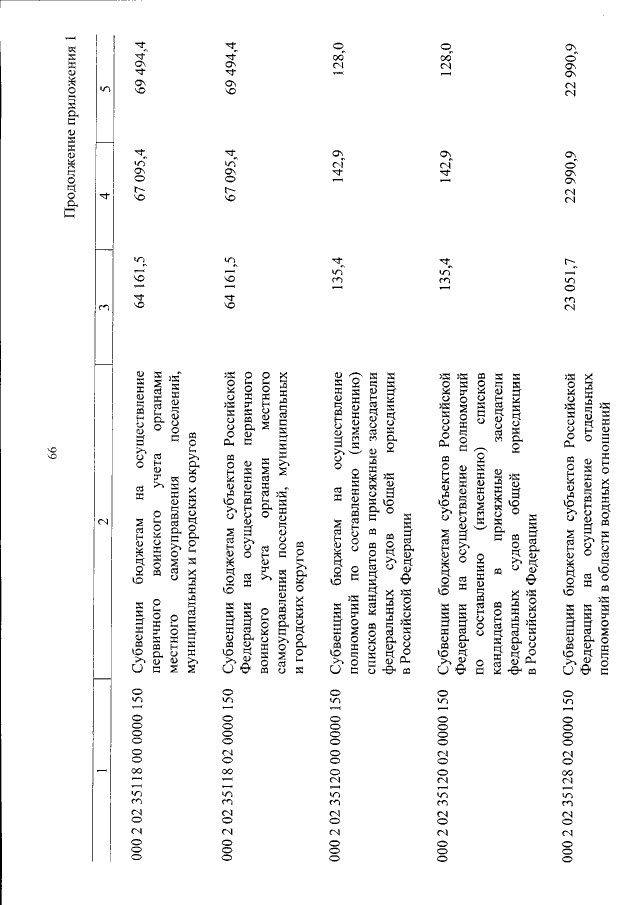 66

Продолжение приложения 1

| 1 | 2 | 3 | 4 | 5 |
|---|---|---|---|---|
| 000 2 02 35118 00 0000 150 | Субвенции бюджетам на осуществление первичного воинского учета органами местного самоуправления поселений, муниципальных и городских округов | 64 161,5 | 67 095,4 | 69 494,4 |
| 000 2 02 35118 02 0000 150 | Субвенции бюджетам субъектов Российской Федерации на осуществление первичного воинского учета органами местного самоуправления поселений, муниципальных и городских округов | 64 161,5 | 67 095,4 | 69 494,4 |
| 000 2 02 35120 00 0000 150 | Субвенции бюджетам на осуществление полномочий по составлению (изменению) списков кандидатов в присяжные заседатели федеральных судов общей юрисдикции в Российской Федерации | 135,4 | 142,9 | 128,0 |
| 000 2 02 35120 02 0000 150 | Субвенции бюджетам субъектов Российской Федерации на осуществление полномочий по составлению (изменению) списков кандидатов в присяжные заседатели федеральных судов общей юрисдикции в Российской Федерации | 135,4 | 142,9 | 128,0 |
| 000 2 02 35128 02 0000 150 | Субвенции бюджетам субъектов Российской Федерации на осуществление отдельных полномочий в области водных отношений | 23 051,7 | 22 990,9 | 22 990,9 |